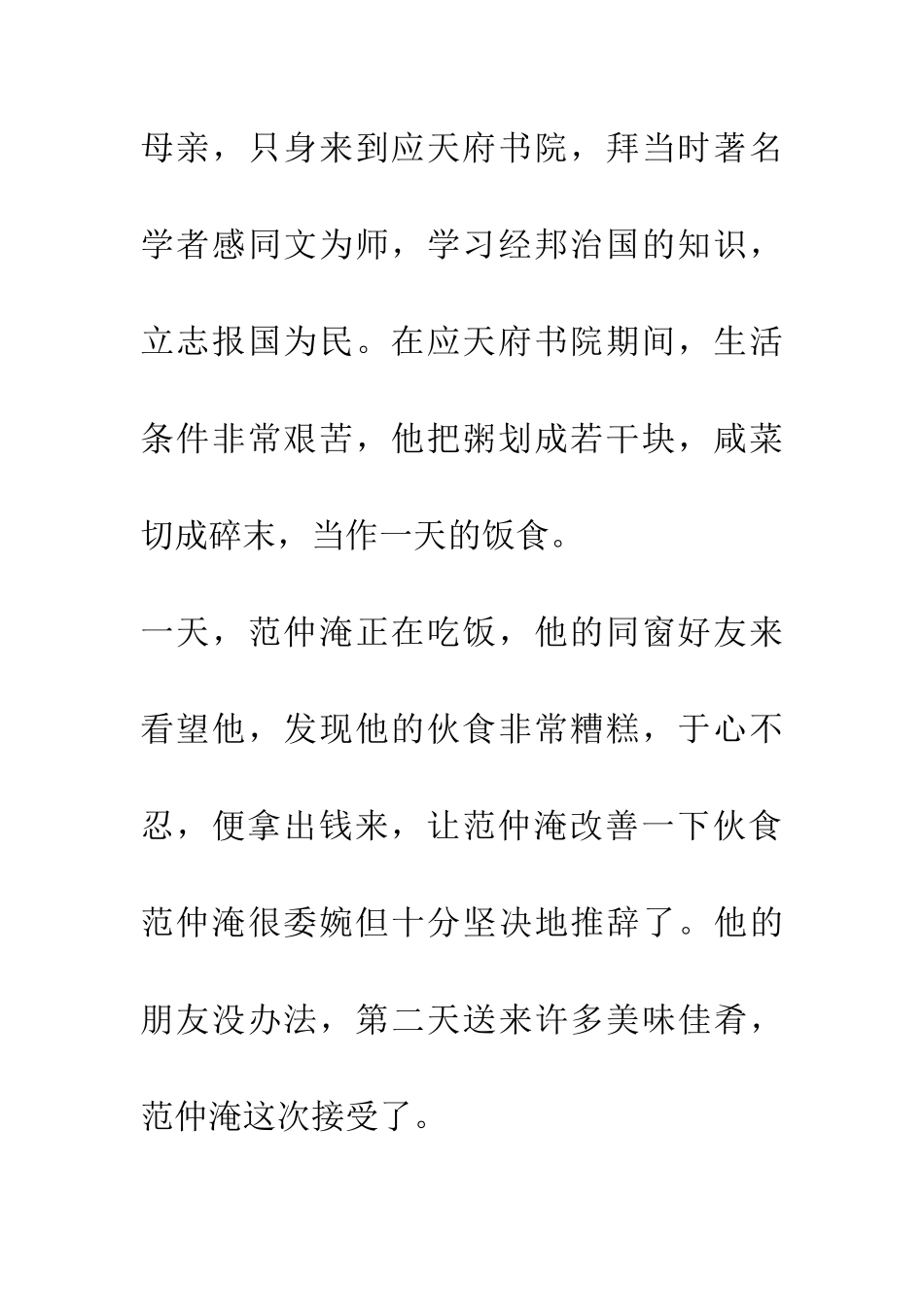 母亲，只身来到应天府书院，拜当时著名学者感同文为师，学习经邦治国的知识，立志报国为民。在应天府书院期间，生活条件非常艰苦，他把粥划成若干块，咸菜切成碎末，当作一天的饭食。

一天，范仲淹正在吃饭，他的同窗好友来看望他，发现他的伙食非常糟糕，于心不忍，便拿出钱来，让范仲淹改善一下伙食范仲淹很委婉但十分坚决地推辞了。他的朋友没办法，第二天送来许多美味佳肴，范仲淹这次接受了。